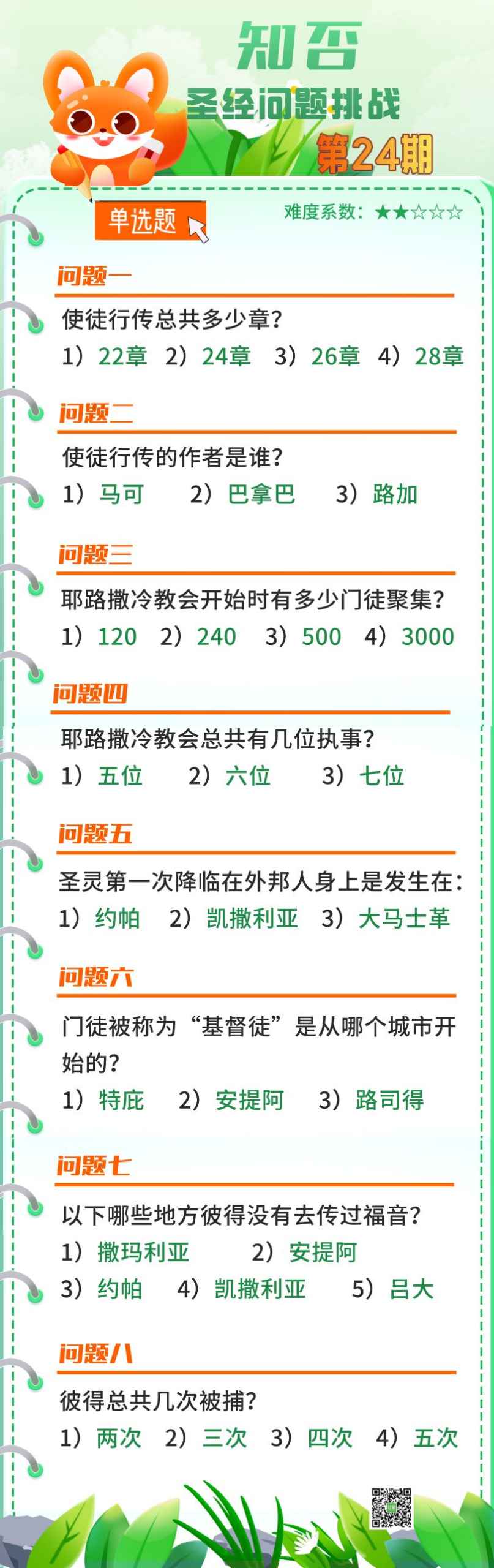 知否
圣经问题挑战
第24期

单选题

难度系数：★★☆☆☆

问题一

使徒行传总共多少章？

1）22章 2）24章 3）26章 4）28章

问题二

使徒行传的作者是谁？

1）马可 2）巴拿巴 3）路加

问题三

耶路撒冷教会开始时有多少门徒聚集？

1）120 2）240 3）500 4）3000

问题四

耶路撒冷教会总共有几位执事？

1）五位 2）六位 3）七位

问题五

圣灵第一次降临在外邦人身上是发生在：

1）约帕 2）凯撒利亚 3）大马士革

问题六

门徒被称为“基督徒”是从哪个城市开始的？

1）特庇 2）安提阿 3）路司得

问题七

以下哪些地方彼得没有去传过福音？

1）撒玛利亚 2）安提阿

3）约帕 4）凯撒利亚 5）吕大

问题八

彼得总共几次被捕？

1）两次 2）三次 3）四次 4）五次